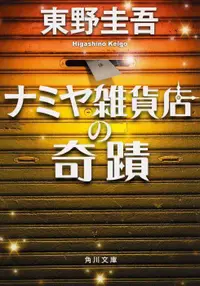 東野圭吾

Higashino Keigo

ナミヤ雑貨店の奇蹟

角川文庫